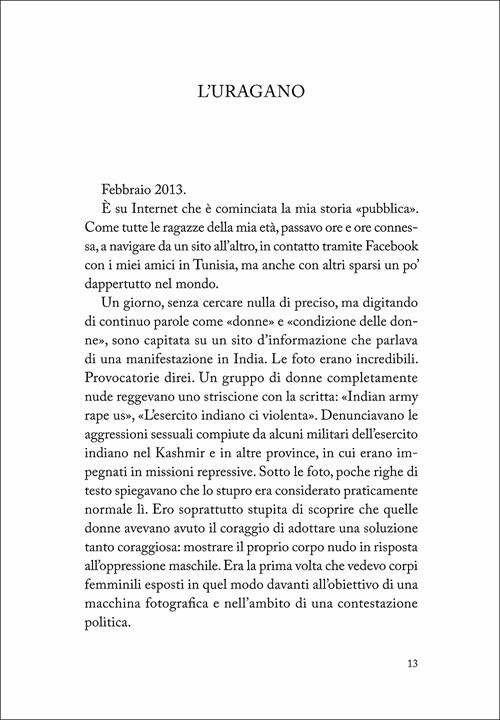 L'URAGANO

Febbraio 2013.

È su Internet che è cominciata la mia storia «pubblica». Come tutte le ragazze della mia età, passavo ore e ore connessa, a navigare da un sito all'altro, in contatto tramite Facebook con i miei amici in Tunisia, ma anche con altri sparsi un po' dappertutto nel mondo.

Un giorno, senza cercare nulla di preciso, ma digitando di continuo parole come «donne» e «condizione delle donne», sono capitata su un sito d'informazione che parlava di una manifestazione in India. Le foto erano incredibili. Provocatorie direi. Un gruppo di donne completamente nude reggevano uno striscione con la scritta: «Indian army rape us», «L'esercito indiano ci violenta». Denunciavano le aggressioni sessuali compiute da alcuni militari dell'esercito indiano nel Kashmir e in altre province, in cui erano impegnati in missioni repressive. Sotto le foto, poche righe di testo spiegavano che lo stupro era considerato praticamente normale lì. Ero soprattutto stupita di scoprire che quelle donne avevano avuto il coraggio di adottare una soluzione tanto coraggiosa: mostrare il proprio corpo nudo in risposta all'oppressione maschile. Era la prima volta che vedevo corpi femminili esposti in quel modo davanti all'obiettivo di una macchina fotografica e nell'ambito di una contestazione politica.

13